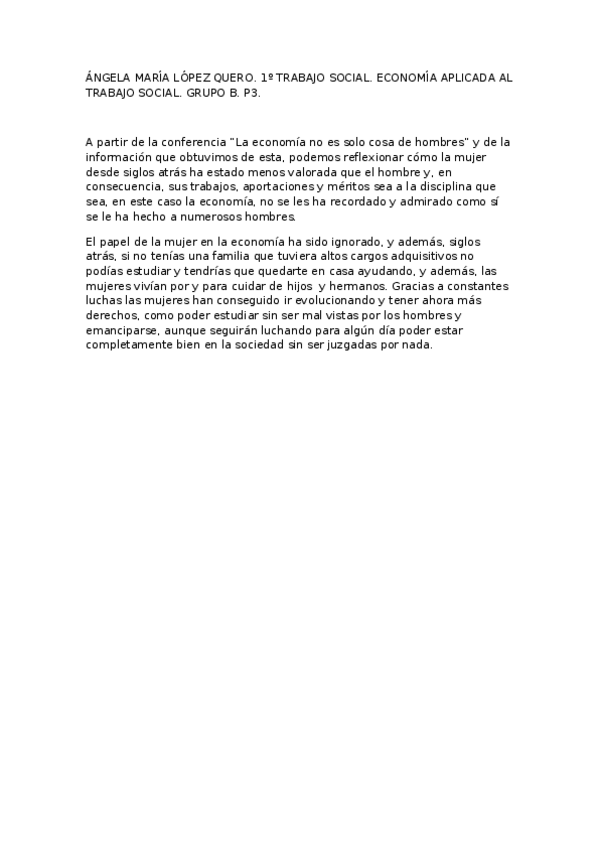 ÁNGELA MARÍA LÓPEZ QUERO. 1º TRABAJO SOCIAL. ECONOMÍA APLICADA AL TRABAJO SOCIAL. GRUPO B. P3.

A partir de la conferencia "La economía no es solo cosa de hombres" y de la información que obtuvimos de esta, podemos reflexionar cómo la mujer desde siglos atrás ha estado menos valorada que el hombre y, en consecuencia, sus trabajos, aportaciones y méritos sea a la disciplina que sea, en este caso la economía, no se les ha recordado y admirado como sí se le ha hecho a numerosos hombres.

El papel de la mujer en la economía ha sido ignorado, y además, siglos atrás, si no tenías una familia que tuviera altos cargos adquisitivos no podías estudiar y tendrías que quedarte en casa ayudando, y además, las mujeres vivían por y para cuidar de hijos y hermanos. Gracias a constantes luchas las mujeres han conseguido ir evolucionando y tener ahora más derechos, como poder estudiar sin ser mal vistas por los hombres y emanciparse, aunque seguirán luchando para algún día poder estar completamente bien en la sociedad sin ser juzgadas por nada.